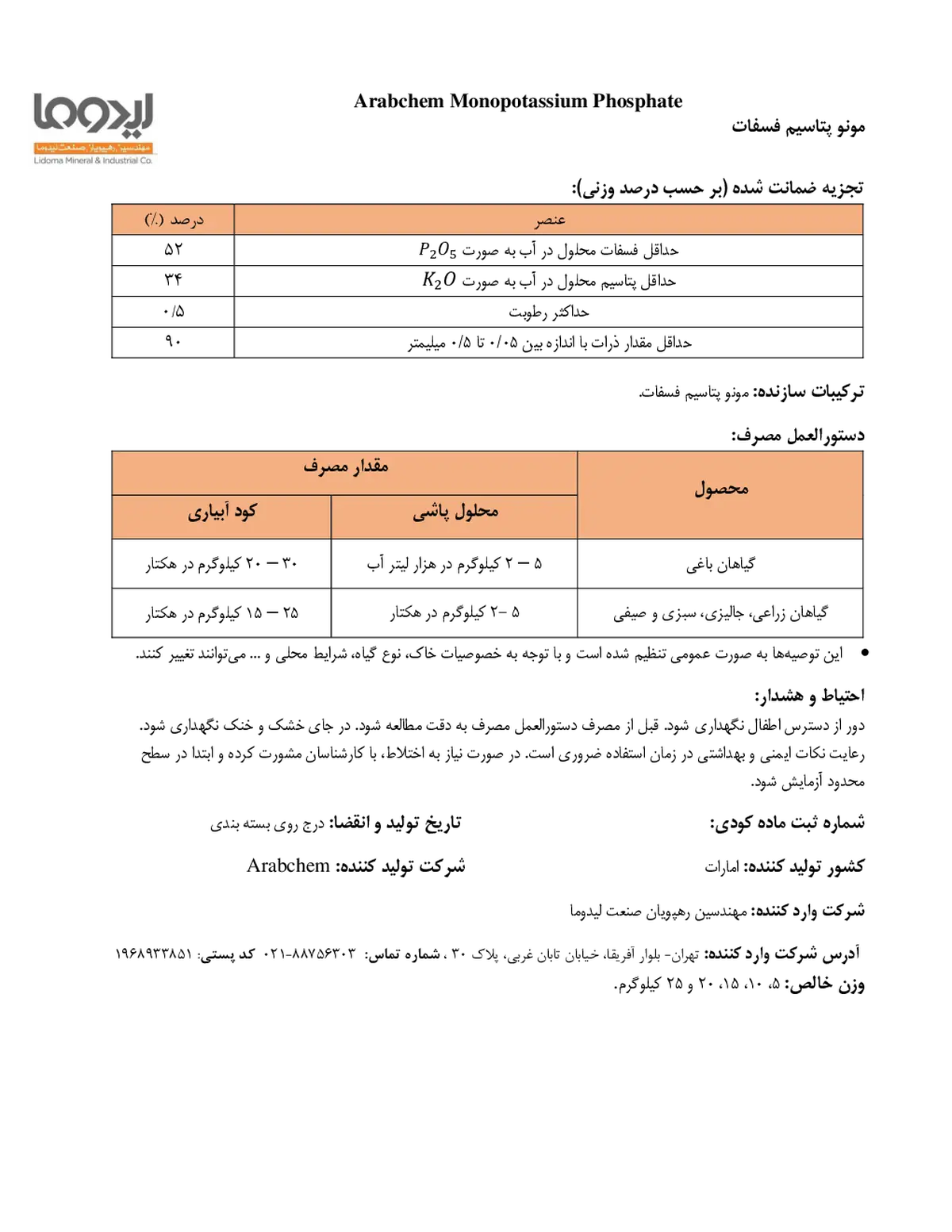 لیدوما
مهندسین رهپویان صنعت لیدوما
Lidoma Mineral & Industrial Co.

Arabchem Monopotassium Phosphate

مونو پتاسیم فسفات

تجزیه ضمانت شده (بر حسب درصد وزنی):

| عنصر | درصد (٪) |
|---|---|
| حداقل فسفات محلول در آب به صورت $P_2O_5$ | ۵۲ |
| حداقل پتاسیم محلول در آب به صورت $K_2O$ | ۳۴ |
| حداکثر رطوبت | ۰/۵ |
| حداقل مقدار ذرات با اندازه بین ۰/۰۵ تا ۰/۵ میلیمتر | ۹۰ |

ترکیبات سازنده: مونو پتاسیم فسفات.

دستورالعمل مصرف:

| محصول | مقدار مصرف: محلول پاشی | مقدار مصرف: کود آبیاری |
|---|---|---|
| گیاهان باغی | ۵ – ۲ کیلوگرم در هزار لیتر آب | ۳۰ – ۲۰ کیلوگرم در هکتار |
| گیاهان زراعی، جالیزی، سبزی و صیفی | ۵ –۲ کیلوگرم در هکتار | ۲۵ – ۱۵ کیلوگرم در هکتار |

• این توصیه‌ها به صورت عمومی تنظیم شده است و با توجه به خصوصیات خاک، نوع گیاه، شرایط محلی و ... می‌توانند تغییر کنند.

احتیاط و هشدار:
دور از دسترس اطفال نگهداری شود. قبل از مصرف دستورالعمل مصرف به دقت مطالعه شود. در جای خشک و خنک نگهداری شود. رعایت نکات ایمنی و بهداشتی در زمان استفاده ضروری است. در صورت نیاز به اختلاط، با کارشناسان مشورت کرده و ابتدا در سطح محدود آزمایش شود.

شماره ثبت ماده کودی:
تاریخ تولید و انقضا: درج روی بسته بندی

کشور تولید کننده: امارات
شرکت تولید کننده: Arabchem

شرکت وارد کننده: مهندسین رهپویان صنعت لیدوما

آدرس شرکت وارد کننده: تهران- بلوار آفریقا، خیابان تابان غربی، پلاک ۳۰ ، شماره تماس: ۸۸۷۵۶۳۰۳-۰۲۱ کد پستی: ۱۹۶۸۹۳۳۸۵۱
وزن خالص: ۵، ۱۰، ۱۵، ۲۰ و ۲۵ کیلوگرم.